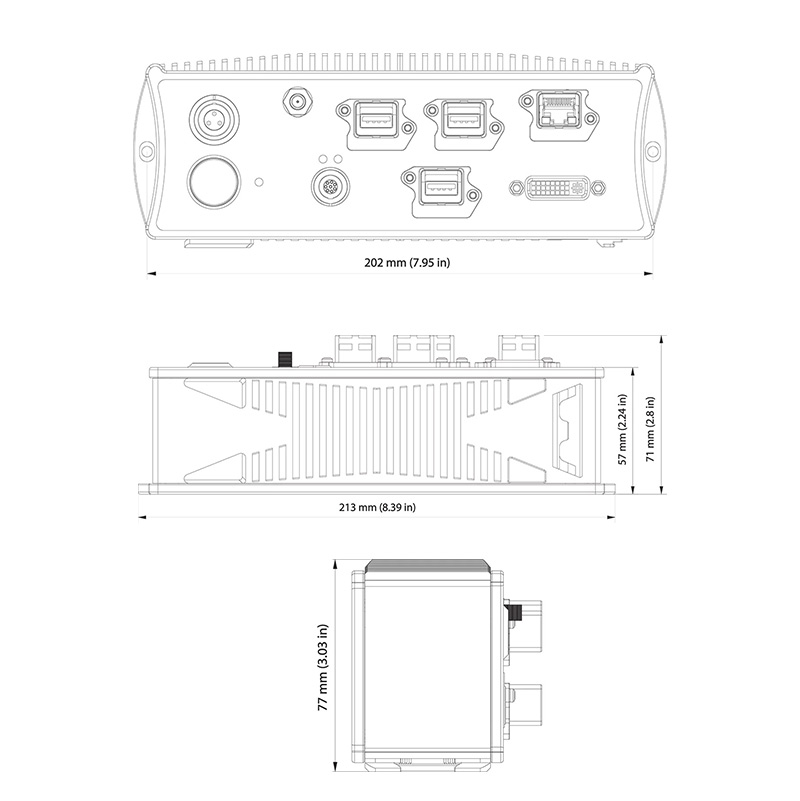 202 mm (7.95 in)

57 mm (2.24 in)

71 mm (2.8 in)

213 mm (8.39 in)

77 mm (3.03 in)